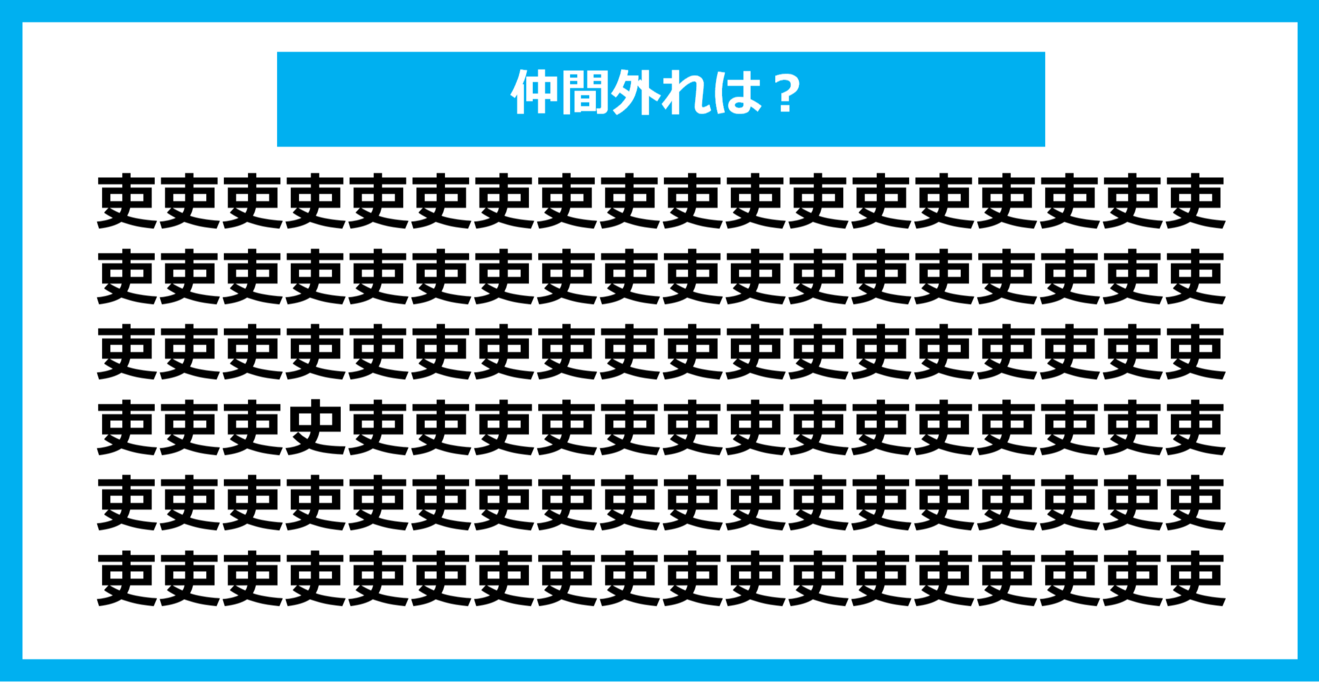 仲間外れは？

吏吏吏吏吏吏吏吏吏吏吏吏吏吏吏吏吏吏
吏吏吏吏吏吏吏吏吏吏吏吏吏吏吏吏吏吏
吏吏吏吏吏吏吏吏吏吏吏吏吏吏吏吏吏吏
吏吏吏史吏吏吏吏吏吏吏吏吏吏吏吏吏吏
吏吏吏吏吏吏吏吏吏吏吏吏吏吏吏吏吏吏
吏吏吏吏吏吏吏吏吏吏吏吏吏吏吏吏吏吏